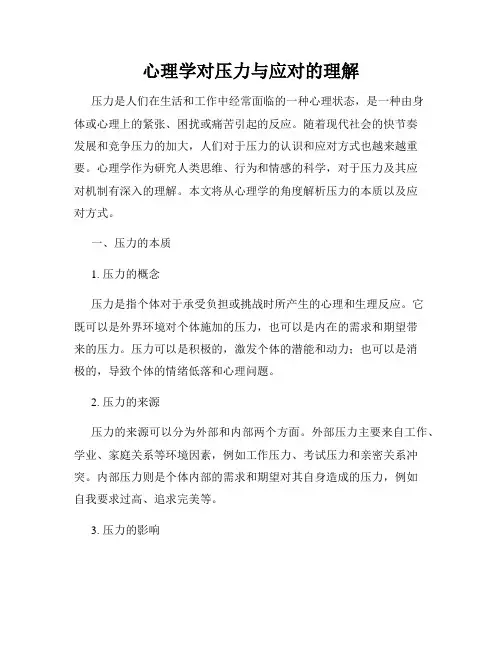 心理学对压力与应对的理解

压力是人们在生活和工作中经常面临的一种心理状态，是一种由身体或心理上的紧张、困扰或痛苦引起的反应。随着现代社会的快节奏发展和竞争压力的加大，人们对于压力的认识和应对方式也越来越重要。心理学作为研究人类思维、行为和情感的科学，对于压力及其应对机制有深入的理解。本文将从心理学的角度解析压力的本质以及应对方式。

一、压力的本质

1. 压力的概念

压力是指个体对于承受负担或挑战时所产生的心理和生理反应。它既可以是外界环境对个体施加的压力，也可以是内在的需求和期望带来的压力。压力可以是积极的，激发个体的潜能和动力；也可以是消极的，导致个体的情绪低落和心理问题。

2. 压力的来源

压力的来源可以分为外部和内部两个方面。外部压力主要来自工作、学业、家庭关系等环境因素，例如工作压力、考试压力和亲密关系冲突。内部压力则是个体内部的需求和期望对其自身造成的压力，例如自我要求过高、追求完美等。

3. 压力的影响